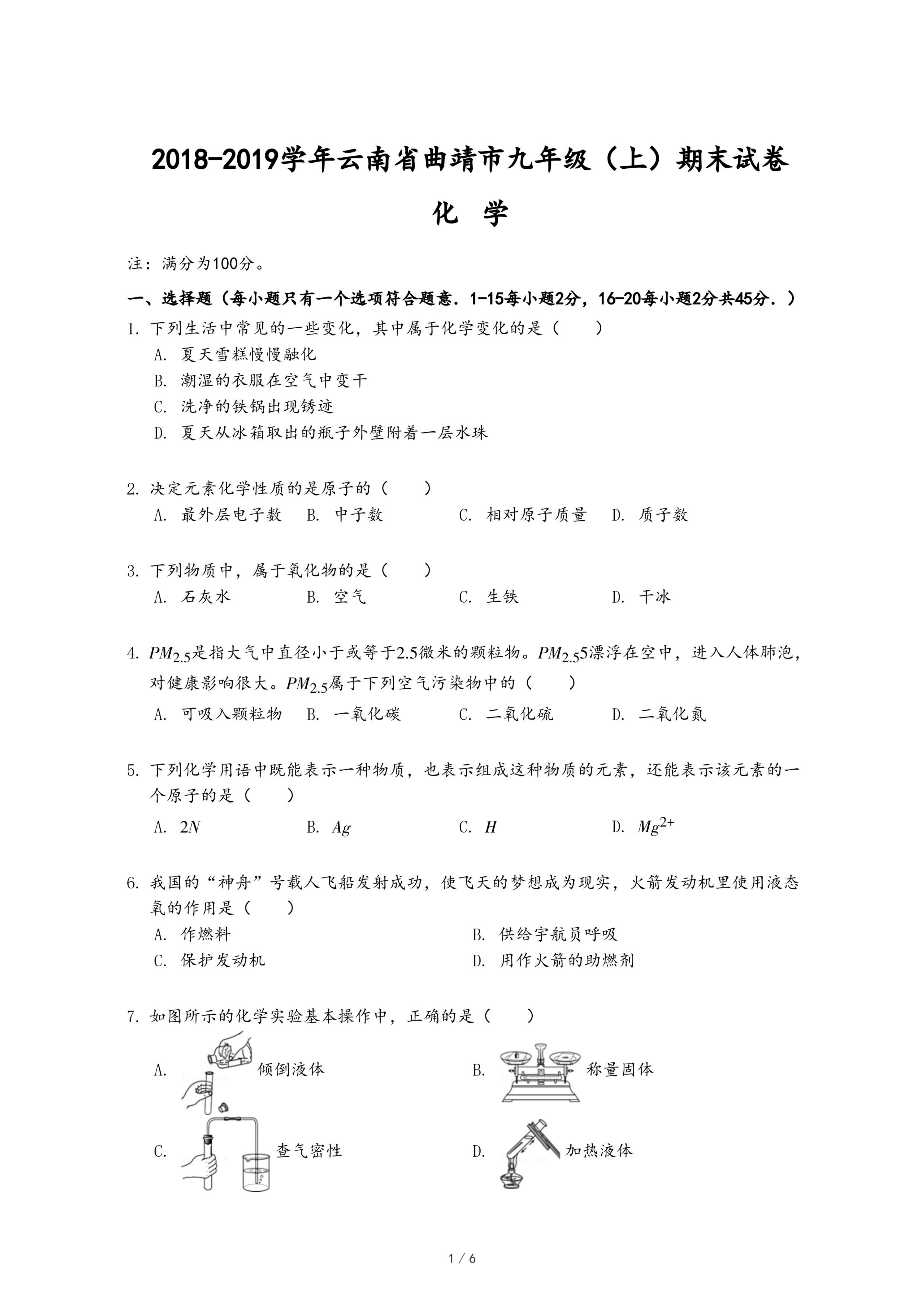 2018-2019学年云南省曲靖市九年级（上）期末试卷

化　学

注：满分为100分。

一、选择题（每小题只有一个选项符合题意．1-15每小题2分，16-20每小题2分共45分．）

1. 下列生活中常见的一些变化，其中属于化学变化的是（　　）

A. 夏天雪糕慢慢融化

B. 潮湿的衣服在空气中变干

C. 洗净的铁锅出现锈迹

D. 夏天从冰箱取出的瓶子外壁附着一层水珠

2. 决定元素化学性质的是原子的（　　）

A. 最外层电子数　B. 中子数　C. 相对原子质量　D. 质子数

3. 下列物质中，属于氧化物的是（　　）

A. 石灰水　B. 空气　C. 生铁　D. 干冰

4. $PM_{2.5}$是指大气中直径小于或等于2.5微米的颗粒物。$PM_{2.5}$5漂浮在空中，进入人体肺泡，对健康影响很大。$PM_{2.5}$属于下列空气污染物中的（　　）

A. 可吸入颗粒物　B. 一氧化碳　C. 二氧化硫　D. 二氧化氮

5. 下列化学用语中既能表示一种物质，也表示组成这种物质的元素，还能表示该元素的一个原子的是（　　）

A. $2N$　B. $Ag$　C. $H$　D. $Mg^{2+}$

6. 我国的“神舟”号载人飞船发射成功，使飞天的梦想成为现实，火箭发动机里使用液态氧的作用是（　　）

A. 作燃料　B. 供给宇航员呼吸

C. 保护发动机　D. 用作火箭的助燃剂

7. 如图所示的化学实验基本操作中，正确的是（　　）

A. 倾倒液体　B. 称量固体

C. 查气密性　D. 加热液体

1 / 6